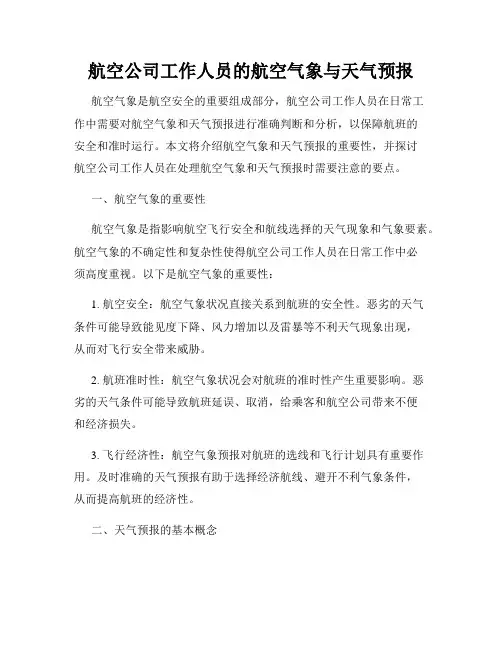 航空公司工作人员的航空气象与天气预报

航空气象是航空安全的重要组成部分，航空公司工作人员在日常工作中需要对航空气象和天气预报进行准确判断和分析，以保障航班的安全和准时运行。本文将介绍航空气象和天气预报的重要性，并探讨航空公司工作人员在处理航空气象和天气预报时需要注意的要点。

一、航空气象的重要性

航空气象是指影响航空飞行安全和航线选择的天气现象和气象要素。航空气象的不确定性和复杂性使得航空公司工作人员在日常工作中必须高度重视。以下是航空气象的重要性：

1. 航空安全：航空气象状况直接关系到航班的安全性。恶劣的天气条件可能导致能见度下降、风力增加以及雷暴等不利天气现象出现，从而对飞行安全带来威胁。

2. 航班准时性：航空气象状况会对航班的准时性产生重要影响。恶劣的天气条件可能导致航班延误、取消，给乘客和航空公司带来不便和经济损失。

3. 飞行经济性：航空气象预报对航班的选线和飞行计划具有重要作用。及时准确的天气预报有助于选择经济航线、避开不利气象条件，从而提高航班的经济性。

二、天气预报的基本概念